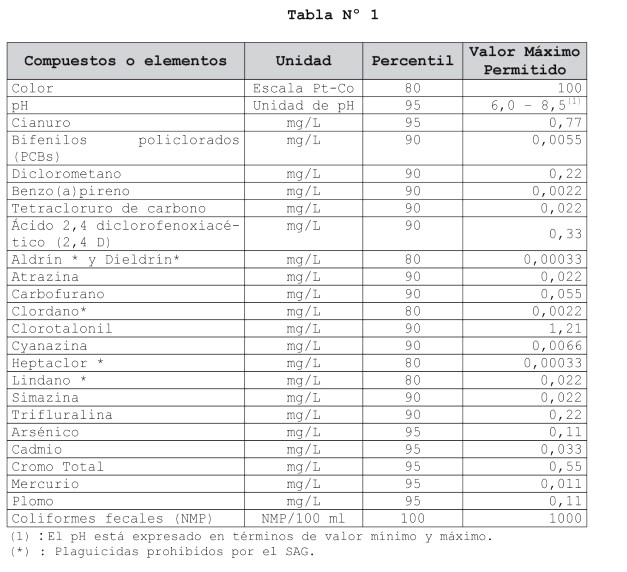 Tabla N° 1

| Compuestos o elementos | Unidad | Percentil | Valor Máximo Permitido |
|---|---|---|---|
| Color | Escala Pt-Co | 80 | 100 |
| pH | Unidad de pH | 95 | 6,0 - 8,5$^{(1)}$ |
| Cianuro | mg/L | 95 | 0,77 |
| Bifenilos policlorados (PCBs) | mg/L | 90 | 0,0055 |
| Diclorometano | mg/L | 90 | 0,22 |
| Benzo(a)pireno | mg/L | 90 | 0,0022 |
| Tetracloruro de carbono | mg/L | 90 | 0,022 |
| Ácido 2,4 diclorofenoxiacético (2,4 D) | mg/L | 90 | 0,33 |
| Aldrín * y Dieldrín* | mg/L | 80 | 0,00033 |
| Atrazina | mg/L | 90 | 0,022 |
| Carbofurano | mg/L | 90 | 0,055 |
| Clordano* | mg/L | 80 | 0,0022 |
| Clorotalonil | mg/L | 90 | 1,21 |
| Cyanazina | mg/L | 90 | 0,0066 |
| Heptaclor * | mg/L | 80 | 0,00033 |
| Lindano * | mg/L | 80 | 0,022 |
| Simazina | mg/L | 90 | 0,022 |
| Trifluralina | mg/L | 90 | 0,22 |
| Arsénico | mg/L | 95 | 0,11 |
| Cadmio | mg/L | 95 | 0,033 |
| Cromo Total | mg/L | 95 | 0,55 |
| Mercurio | mg/L | 95 | 0,011 |
| Plomo | mg/L | 95 | 0,11 |
| Coliformes fecales (NMP) | NMP/100 ml | 100 | 1000 |

(1) :El pH está expresado en términos de valor mínimo y máximo.
(*) : Plaguicidas prohibidos por el SAG.